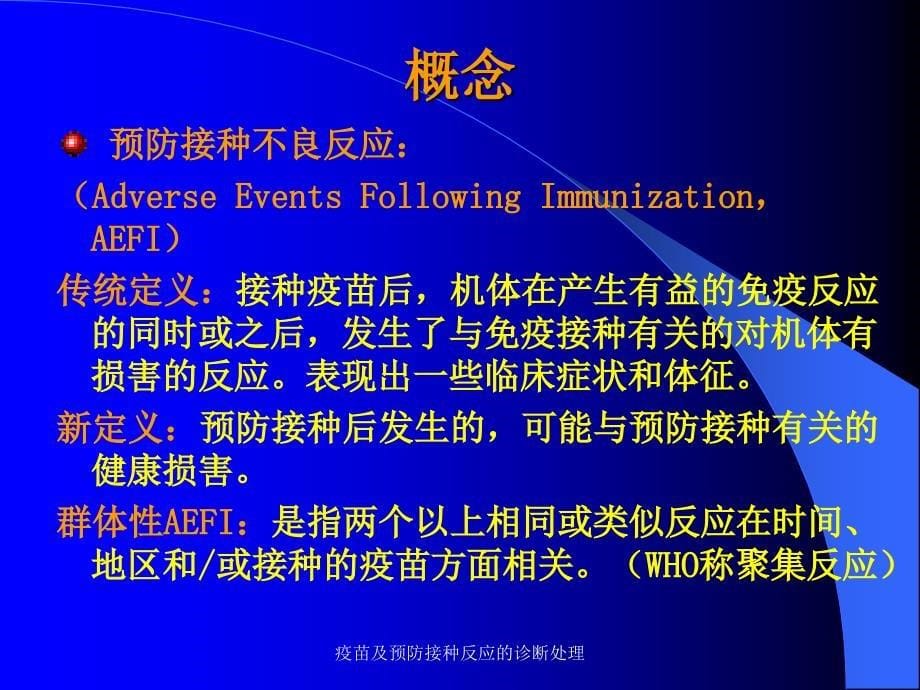 概念

预防接种不良反应：

（Adverse Events Following Immunization，AEFI）

传统定义：接种疫苗后，机体在产生有益的免疫反应的同时或之后，发生了与免疫接种有关的对机体有损害的反应。表现出一些临床症状和体征。

新定义：预防接种后发生的，可能与预防接种有关的健康损害。

群体性AEFI：是指两个以上相同或类似反应在时间、地区和/或接种的疫苗方面相关。（WHO称聚集反应）

疫苗及预防接种反应的诊断处理